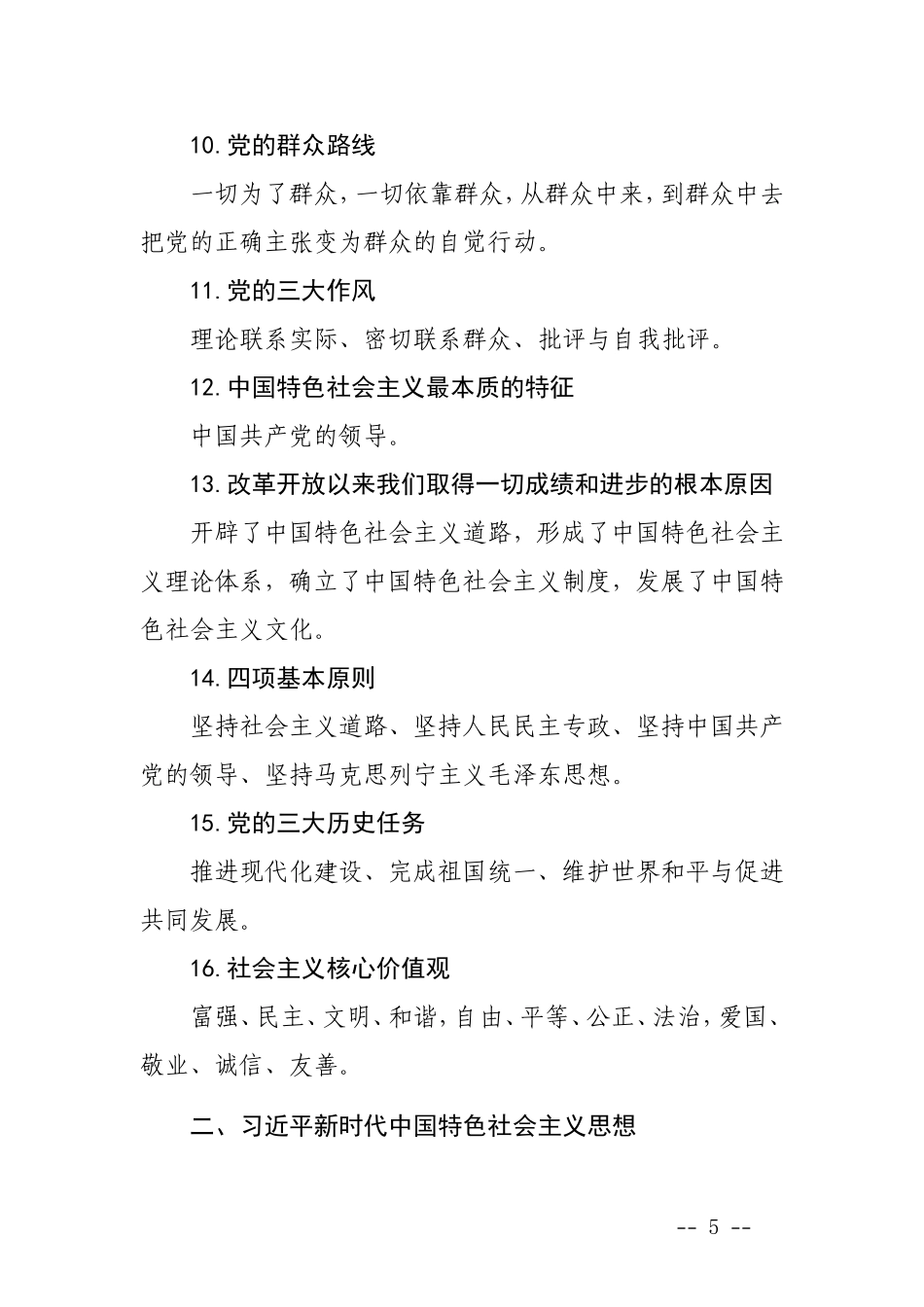 10. 党的群众路线

一切为了群众，一切依靠群众，从群众中来，到群众中去把党的正确主张变为群众的自觉行动。

11. 党的三大作风

理论联系实际、密切联系群众、批评与自我批评。

12. 中国特色社会主义最本质的特征

中国共产党的领导。

13. 改革开放以来我们取得一切成绩和进步的根本原因

开辟了中国特色社会主义道路，形成了中国特色社会主义理论体系，确立了中国特色社会主义制度，发展了中国特色社会主义文化。

14. 四项基本原则

坚持社会主义道路、坚持人民民主专政、坚持中国共产党的领导、坚持马克思列宁主义毛泽东思想。

15. 党的三大历史任务

推进现代化建设、完成祖国统一、维护世界和平与促进共同发展。

16. 社会主义核心价值观

富强、民主、文明、和谐，自由、平等、公正、法治，爱国、敬业、诚信、友善。

二、习近平新时代中国特色社会主义思想

-- 5 --